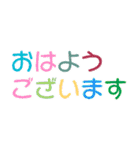 おはよう
ございます